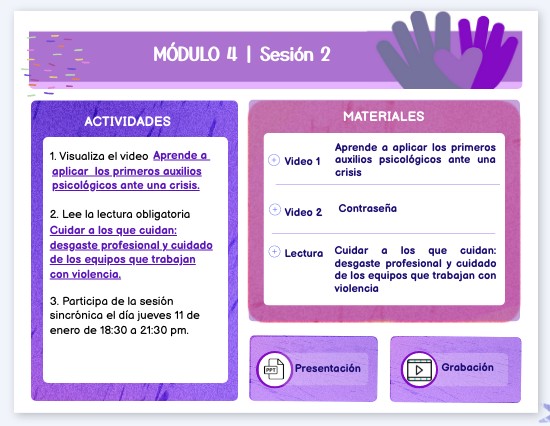 MÓDULO 4 | Sesión 2

ACTIVIDADES

1. Visualiza el video Aprende a aplicar los primeros auxilios psicológicos ante una crisis.

2. Lee la lectura obligatoria Cuidar a los que cuidan: desgaste profesional y cuidado de los equipos que trabajan con violencia.

3. Participa de la sesión sincrónica el día jueves 11 de enero de 18:30 a 21:30 pm.

MATERIALES

Video 1 Aprende a aplicar los primeros auxilios psicológicos ante una crisis

Video 2 Contraseña

Lectura Cuidar a los que cuidan: desgaste profesional y cuidado de los equipos que trabajan con violencia

PPT Presentación

Grabación